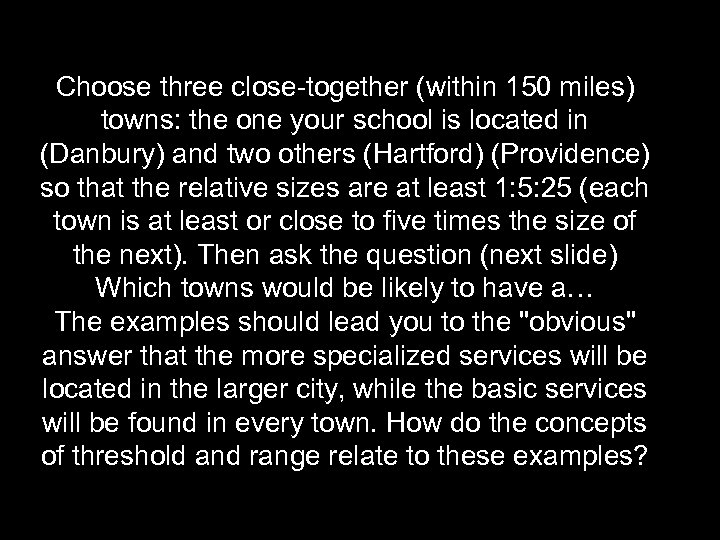 Choose three close-together (within 150 miles) towns: the one your school is located in (Danbury) and two others (Hartford) (Providence) so that the relative sizes are at least 1:5:25 (each town is at least or close to five times the size of the next). Then ask the question (next slide) Which towns would be likely to have a…
The examples should lead you to the "obvious" answer that the more specialized services will be located in the larger city, while the basic services will be found in every town. How do the concepts of threshold and range relate to these examples?